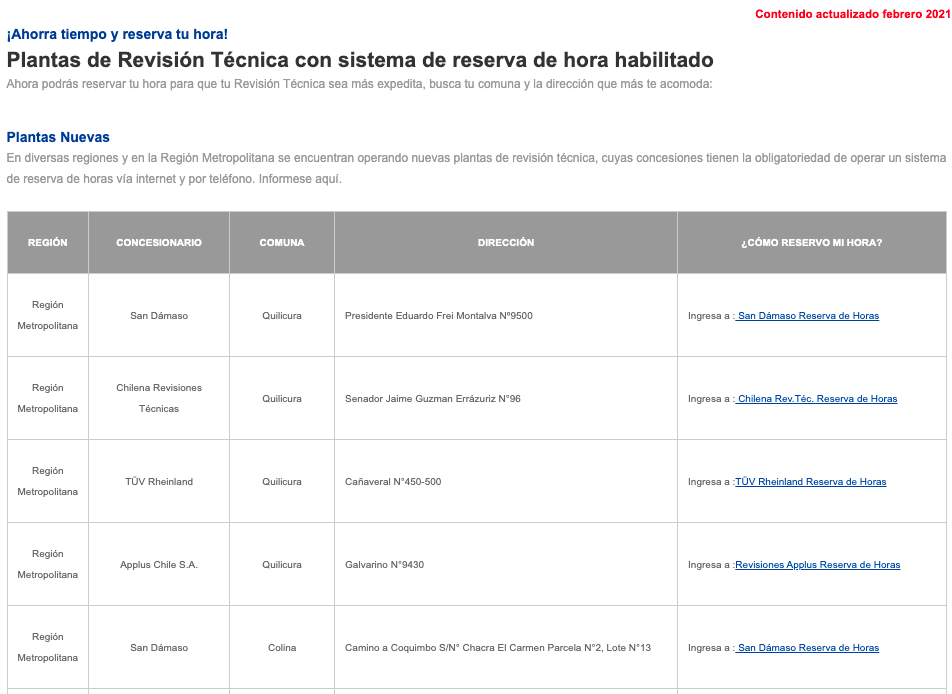 Contenido actualizado febrero 2021

¡Ahorra tiempo y reserva tu hora!

Plantas de Revisión Técnica con sistema de reserva de hora habilitado

Ahora podrás reservar tu hora para que tu Revisión Técnica sea más expedita, busca tu comuna y la dirección que más te acomoda:

Plantas Nuevas

En diversas regiones y en la Región Metropolitana se encuentran operando nuevas plantas de revisión técnica, cuyas concesiones tienen la obligatoriedad de operar un sistema de reserva de horas vía internet y por teléfono. Informese aquí.

| REGIÓN | CONCESIONARIO | COMUNA | DIRECCIÓN | ¿CÓMO RESERVO MI HORA? |
|---|---|---|---|---|
| Región Metropolitana | San Dámaso | Quilicura | Presidente Eduardo Frei Montalva N°9500 | Ingresa a : San Dámaso Reserva de Horas |
| Región Metropolitana | Chilena Revisiones Técnicas | Quilicura | Senador Jaime Guzman Errázuriz N°96 | Ingresa a : Chilena Rev.Téc. Reserva de Horas |
| Región Metropolitana | TÜV Rheinland | Quilicura | Cañaveral N°450-500 | Ingresa a :TÜV Rheinland Reserva de Horas |
| Región Metropolitana | Applus Chile S.A. | Quilicura | Galvarino N°9430 | Ingresa a :Revisiones Applus Reserva de Horas |
| Región Metropolitana | San Dámaso | Colina | Camino a Coquimbo S/N° Chacra El Carmen Parcela N°2, Lote N°13 | Ingresa a : San Dámaso Reserva de Horas |